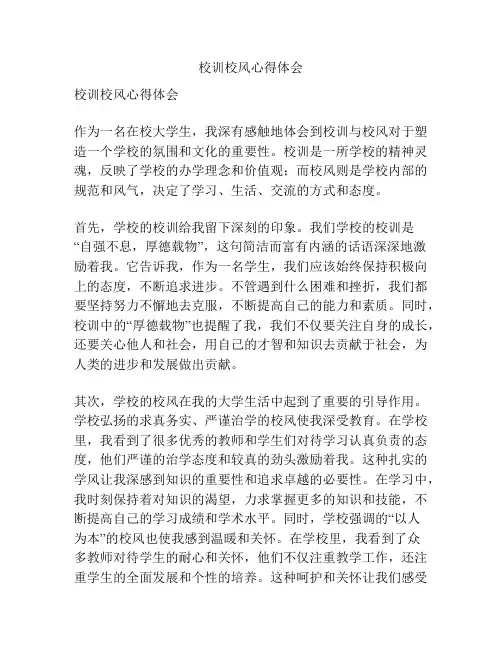 校训校风心得体会

校训校风心得体会

作为一名在校大学生，我深有感触地体会到校训与校风对于塑造一个学校的氛围和文化的重要性。校训是一所学校的精神灵魂，反映了学校的办学理念和价值观；而校风则是学校内部的规范和风气，决定了学习、生活、交流的方式和态度。

首先，学校的校训给我留下深刻的印象。我们学校的校训是“自强不息，厚德载物”，这句简洁而富有内涵的话语深深地激励着我。它告诉我，作为一名学生，我们应该始终保持积极向上的态度，不断追求进步。不管遇到什么困难和挫折，我们都要坚持努力不懈地去克服，不断提高自己的能力和素质。同时，校训中的“厚德载物”也提醒了我，我们不仅要关注自身的成长，还要关心他人和社会，用自己的才智和知识去贡献于社会，为人类的进步和发展做出贡献。

其次，学校的校风在我的大学生活中起到了重要的引导作用。学校弘扬的求真务实、严谨治学的校风使我深受教育。在学校里，我看到了很多优秀的教师和学生们对待学习认真负责的态度，他们严谨的治学态度和较真的劲头激励着我。这种扎实的学风让我深感到知识的重要性和追求卓越的必要性。在学习中，我时刻保持着对知识的渴望，力求掌握更多的知识和技能，不断提高自己的学习成绩和学术水平。同时，学校强调的“以人为本”的校风也使我感到温暖和关怀。在学校里，我看到了众多教师对待学生的耐心和关怀，他们不仅注重教学工作，还注重学生的全面发展和个性的培养。这种呵护和关怀让我们感受